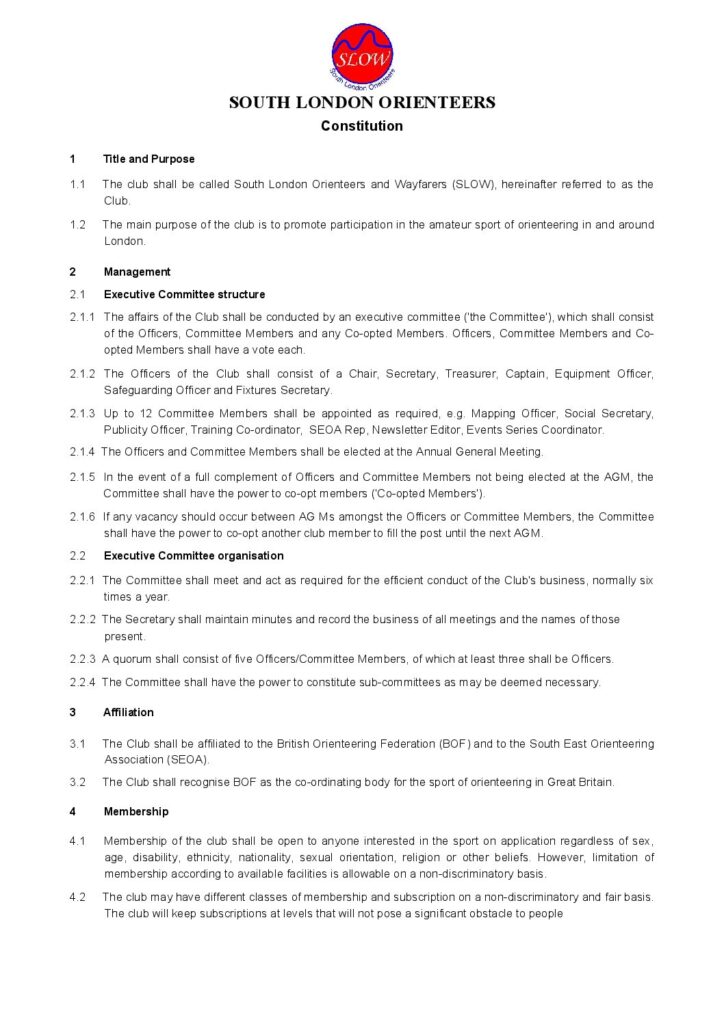 SLOW
South London Orienteers

SOUTH LONDON ORIENTEERS

Constitution

1 Title and Purpose

1.1 The club shall be called South London Orienteers and Wayfarers (SLOW), hereinafter referred to as the Club.

1.2 The main purpose of the club is to promote participation in the amateur sport of orienteering in and around London.

2 Management

2.1 Executive Committee structure

2.1.1 The affairs of the Club shall be conducted by an executive committee ('the Committee'), which shall consist of the Officers, Committee Members and any Co-opted Members. Officers, Committee Members and Co-opted Members shall have a vote each.

2.1.2 The Officers of the Club shall consist of a Chair, Secretary, Treasurer, Captain, Equipment Officer, Safeguarding Officer and Fixtures Secretary.

2.1.3 Up to 12 Committee Members shall be appointed as required, e.g. Mapping Officer, Social Secretary, Publicity Officer, Training Co-ordinator, SEOA Rep, Newsletter Editor, Events Series Coordinator.

2.1.4 The Officers and Committee Members shall be elected at the Annual General Meeting.

2.1.5 In the event of a full complement of Officers and Committee Members not being elected at the AGM, the Committee shall have the power to co-opt members ('Co-opted Members').

2.1.6 If any vacancy should occur between AG Ms amongst the Officers or Committee Members, the Committee shall have the power to co-opt another club member to fill the post until the next AGM.

2.2 Executive Committee organisation

2.2.1 The Committee shall meet and act as required for the efficient conduct of the Club's business, normally six times a year.

2.2.2 The Secretary shall maintain minutes and record the business of all meetings and the names of those present.

2.2.3 A quorum shall consist of five Officers/Committee Members, of which at least three shall be Officers.

2.2.4 The Committee shall have the power to constitute sub-committees as may be deemed necessary.

3 Affiliation

3.1 The Club shall be affiliated to the British Orienteering Federation (BOF) and to the South East Orienteering Association (SEOA).

3.2 The Club shall recognise BOF as the co-ordinating body for the sport of orienteering in Great Britain.

4 Membership

4.1 Membership of the club shall be open to anyone interested in the sport on application regardless of sex, age, disability, ethnicity, nationality, sexual orientation, religion or other beliefs. However, limitation of membership according to available facilities is allowable on a non-discriminatory basis.

4.2 The club may have different classes of membership and subscription on a non-discriminatory and fair basis. The club will keep subscriptions at levels that will not pose a significant obstacle to people